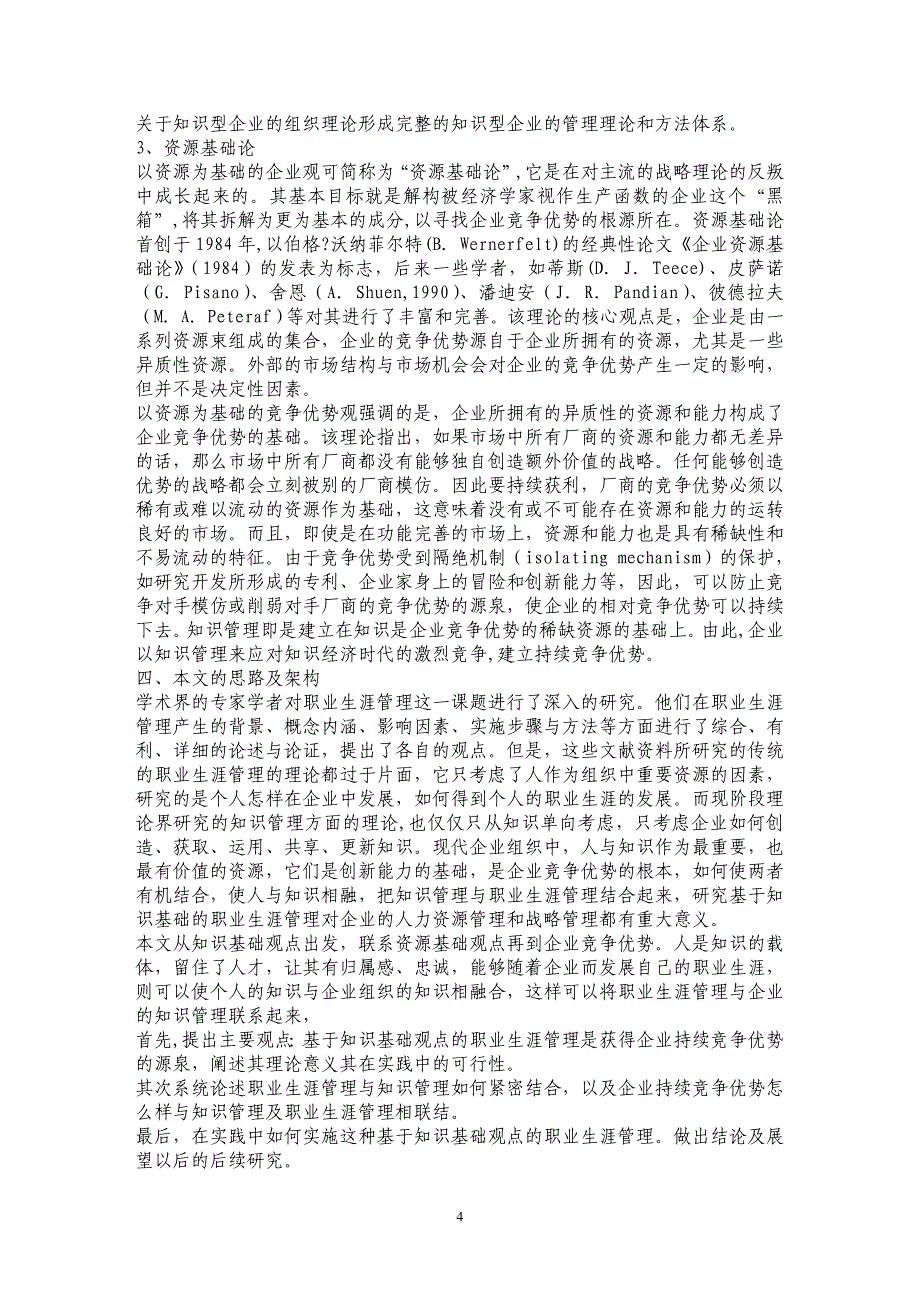 关于知识型企业的组织理论形成完整的知识型企业的管理理论和方法体系。
3、资源基础论
以资源为基础的企业观可简称为“资源基础论”，它是在对主流的战略理论的反叛中成长起来的。其基本目标就是解构被经济学家视作生产函数的企业这个“黑箱”，将其拆解为更为基本的成分，以寻找企业竞争优势的根源所在。资源基础论首创于1984年，以伯格?沃纳菲尔特(B. Wernerfelt)的经典性论文《企业资源基础论》(1984)的发表为标志，后来一些学者，如蒂斯(D. J. Teece)、皮萨诺(G. Pisano)、舍恩(A. Shuen,1990)、潘迪安(J. R. Pandian)、彼德拉夫(M. A. Peteraf)等对其进行了丰富和完善。该理论的核心观点是，企业是由一系列资源束组成的集合，企业的竞争优势源自于企业所拥有的资源，尤其是一些异质性资源。外部的市场结构与市场机会会对企业的竞争优势产生一定的影响，但并不是决定性因素。
以资源为基础的竞争优势观强调的是，企业所拥有的异质性的资源和能力构成了企业竞争优势的基础。该理论指出，如果市场中所有厂商的资源和能力都无差异的话，那么市场中所有厂商都没有能够独自创造额外价值的战略。任何能够创造优势的战略都会立刻被别的厂商模仿。因此要持续获利，厂商的竞争优势必须以稀有或难以流动的资源作为基础，这意味着没有或不可能存在资源和能力的运转良好的市场。而且，即使是在功能完善的市场上，资源和能力也是具有稀缺性和不易流动的特征。由于竞争优势受到隔绝机制(isolating mechanism)的保护，如研究开发所形成的专利、企业家身上的冒险和创新能力等，因此，可以防止竞争对手模仿或削弱对手厂商的竞争优势的源泉，使企业的相对竞争优势可以持续下去。知识管理即是建立在知识是企业竞争优势的稀缺资源的基础上。由此，企业以知识管理来应对知识经济时代的激烈竞争，建立持续竞争优势。
四、本文的思路及架构
学术界的专家学者对职业生涯管理这一课题进行了深入的研究。他们在职业生涯管理产生的背景、概念内涵、影响因素、实施步骤与方法等方面进行了综合、有利、详细的论述与论证，提出了各自的观点。但是，这些文献资料所研究的传统的职业生涯管理的理论都过于片面，它只考虑了人作为组织中重要资源的因素，研究的是个人怎样在企业中发展，如何得到个人的职业生涯的发展。而现阶段理论界研究的知识管理方面的理论，也仅仅只从知识单向考虑，只考虑企业如何创造、获取、运用、共享、更新知识。现代企业组织中，人与知识作为最重要，也最有价值的资源，它们是创新能力的基础，是企业竞争优势的根本，如何使两者有机结合，使人与知识相融，把知识管理与职业生涯管理结合起来，研究基于知识基础的职业生涯管理对企业的人力资源管理和战略管理都有重大意义。
本文从知识基础观点出发，联系资源基础观点再到企业竞争优势。人是知识的载体，留住了人才，让其有归属感、忠诚，能够随着企业而发展自己的职业生涯，则可以使个人的知识与企业组织的知识相融合，这样可以将职业生涯管理与企业的知识管理联系起来，
首先，提出主要观点：基于知识基础观点的职业生涯管理是获得企业持续竞争优势的源泉，阐述其理论意义其在实践中的可行性。
其次系统论述职业生涯管理与知识管理如何紧密结合，以及企业持续竞争优势怎么样与知识管理及职业生涯管理相联结。
最后，在实践中如何实施这种基于知识基础观点的职业生涯管理。做出结论及展望以后的后续研究。
4